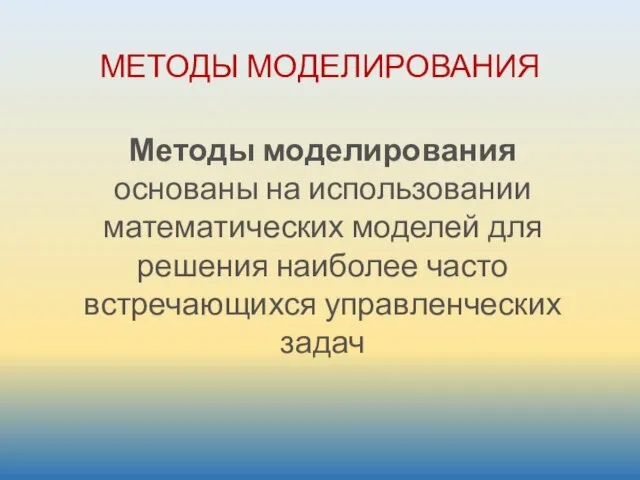 МЕТОДЫ МОДЕЛИРОВАНИЯ

Методы моделирования основаны на использовании математических моделей для решения наиболее часто встречающихся управленческих задач